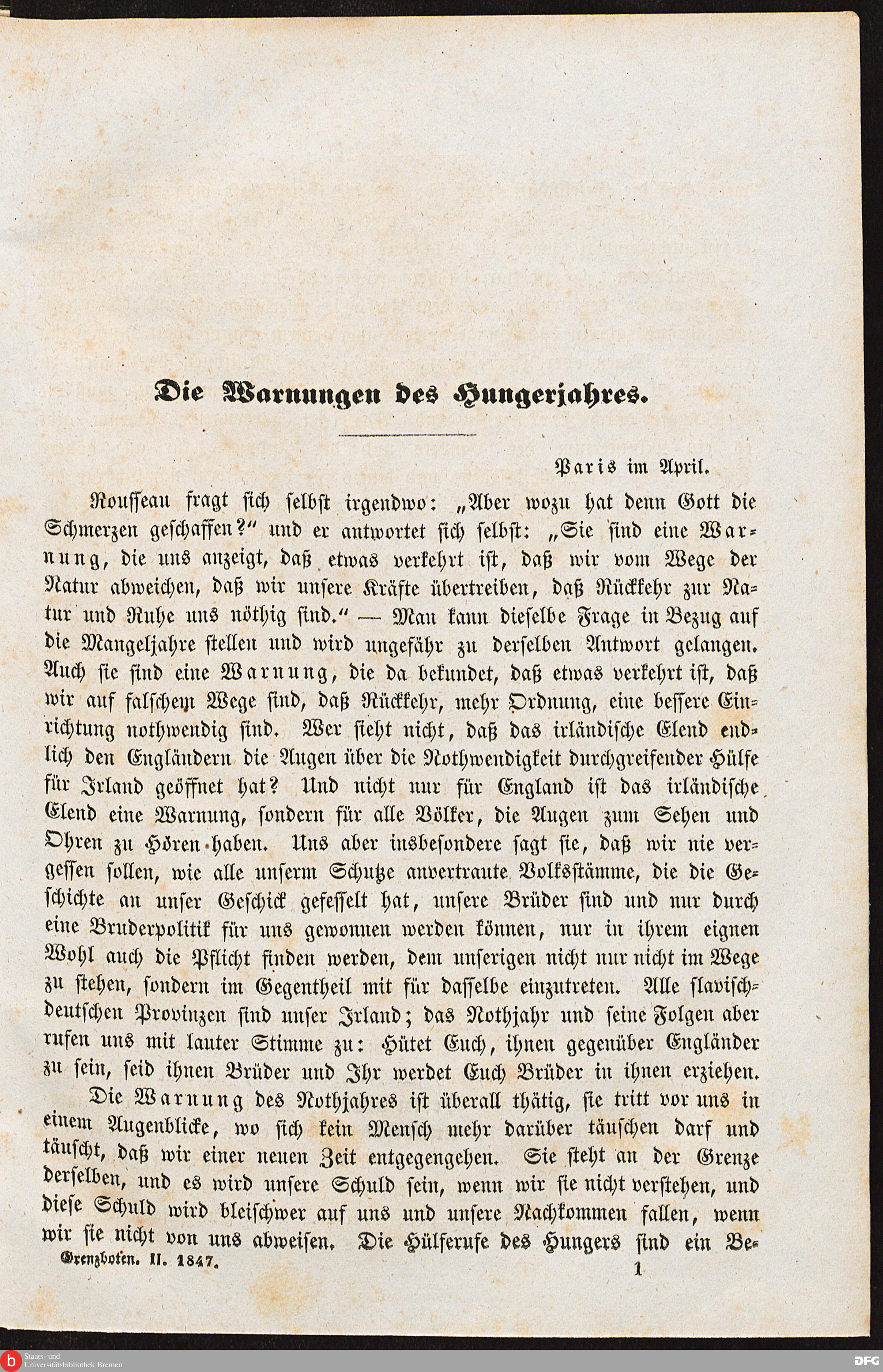 Die Warnungen des Hungerjahres.

Paris im April.

Rousseau fragt sich selbst irgendwo: „Aber wozu hat denn Gott die Schmerzen geschaffen?“ und er antwortet sich selbst: „Sie sind eine Warnung, die uns anzeigt, daß etwas verkehrt ist, daß wir vom Wege der Natur abweichen, daß wir unsere Kräfte übertreiben, daß Rückkehr zur Natur und Ruhe uns nöthig sind.“ — Man kann dieselbe Frage in Bezug auf die Mangeljahre stellen und wird ungefähr zu derselben Antwort gelangen. Auch sie sind eine Warnung, die da bekundet, daß etwas verkehrt ist, daß wir auf falschem Wege sind, daß Rückkehr, mehr Ordnung, eine bessere Einrichtung nothwendig sind. Wer sieht nicht, daß das irländische Elend endlich den Engländern die Augen über die Nothwendigkeit durchgreifender Hülfe für Irland geöffnet hat? Und nicht nur für England ist das irländische Elend eine Warnung, sondern für alle Völker, die Augen zum Sehen und Ohren zu Hören haben. Uns aber insbesondere sagt sie, daß wir nie vergessen sollen, wie alle unserm Schutze anvertraute Volksstämme, die die Geschichte an unser Geschick gefesselt hat, unsere Brüder sind und nur durch eine Bruderpolitik für uns gewonnen werden können, nur in ihrem eignen Wohl auch die Pflicht finden werden, dem unserigen nicht nur nicht im Wege zu stehen, sondern im Gegentheil mit für dasselbe einzutreten. Alle slavisch-deutschen Provinzen sind unser Irland; das Nothjahr und seine Folgen aber rufen uns mit lauter Stimme zu: Hütet Euch, ihnen gegenüber Engländer zu sein, seid ihnen Brüder und Ihr werdet Euch Brüder in ihnen erziehen.

Die Warnung des Nothjahres ist überall thätig, sie tritt vor uns in einem Augenblicke, wo sich kein Mensch mehr darüber täuschen darf und täuscht, daß wir einer neuen Zeit entgegengehen. Sie steht an der Grenze derselben, und es wird unsere Schuld sein, wenn wir sie nicht verstehen, und diese Schuld wird bleischwer auf uns und unsere Nachkommen fallen, wenn wir sie nicht von uns abweisen. Die Hülferufe des Hungers sind ein Be-

Grenzboten. II. 1847.

1

Staats- und Universitätsbibliothek Bremen

DFG